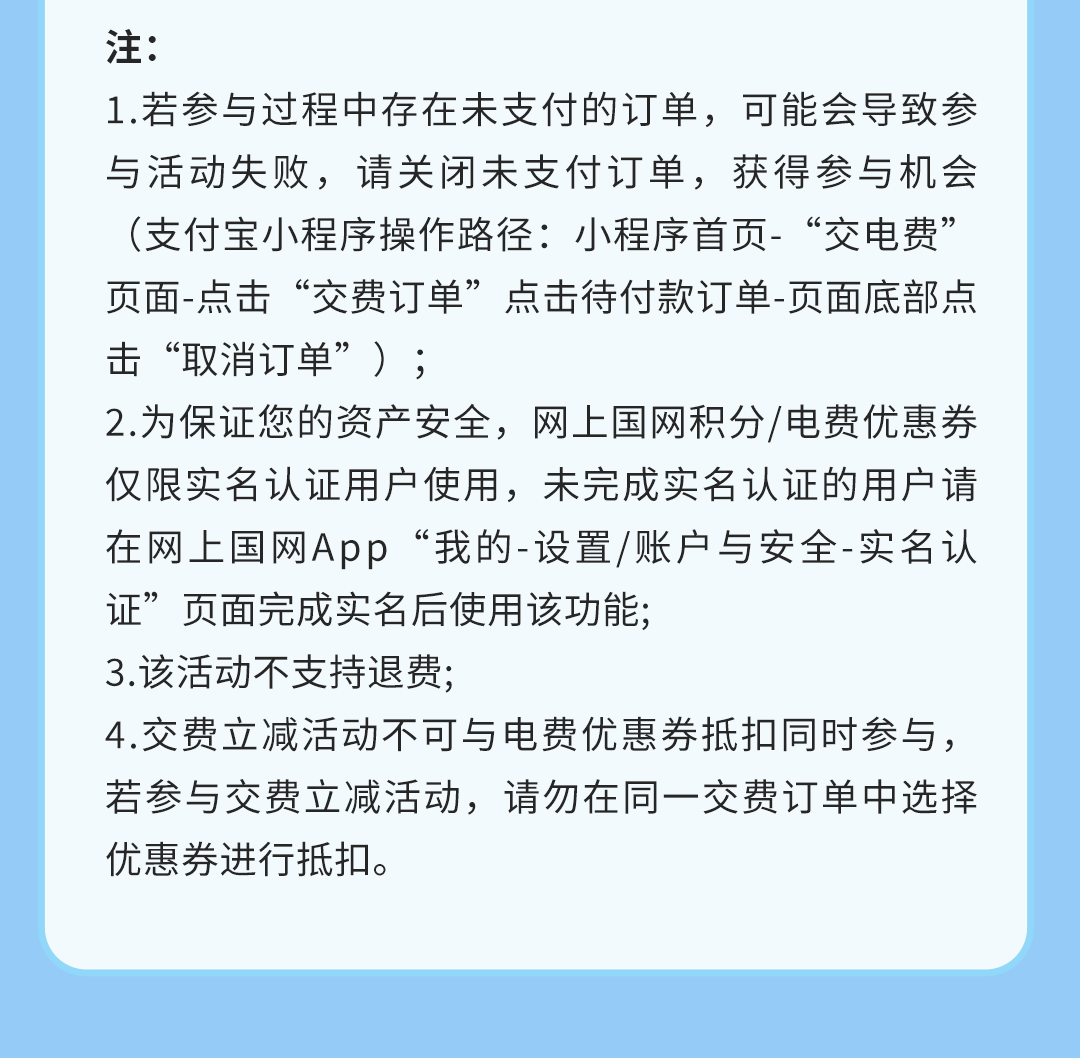 注：

1.若参与过程中存在未支付的订单，可能会导致参与活动失败，请关闭未支付订单，获得参与机会（支付宝小程序操作路径：小程序首页-“交电费”页面-点击“交费订单”点击待付款订单-页面底部点击“取消订单”）；

2.为保证您的资产安全，网上国网积分/电费优惠券仅限实名认证用户使用，未完成实名认证的用户请在网上国网App“我的-设置/账户与安全-实名认证”页面完成实名后使用该功能;

3.该活动不支持退费;

4.交费立减活动不可与电费优惠券抵扣同时参与，若参与交费立减活动，请勿在同一交费订单中选择优惠券进行抵扣。